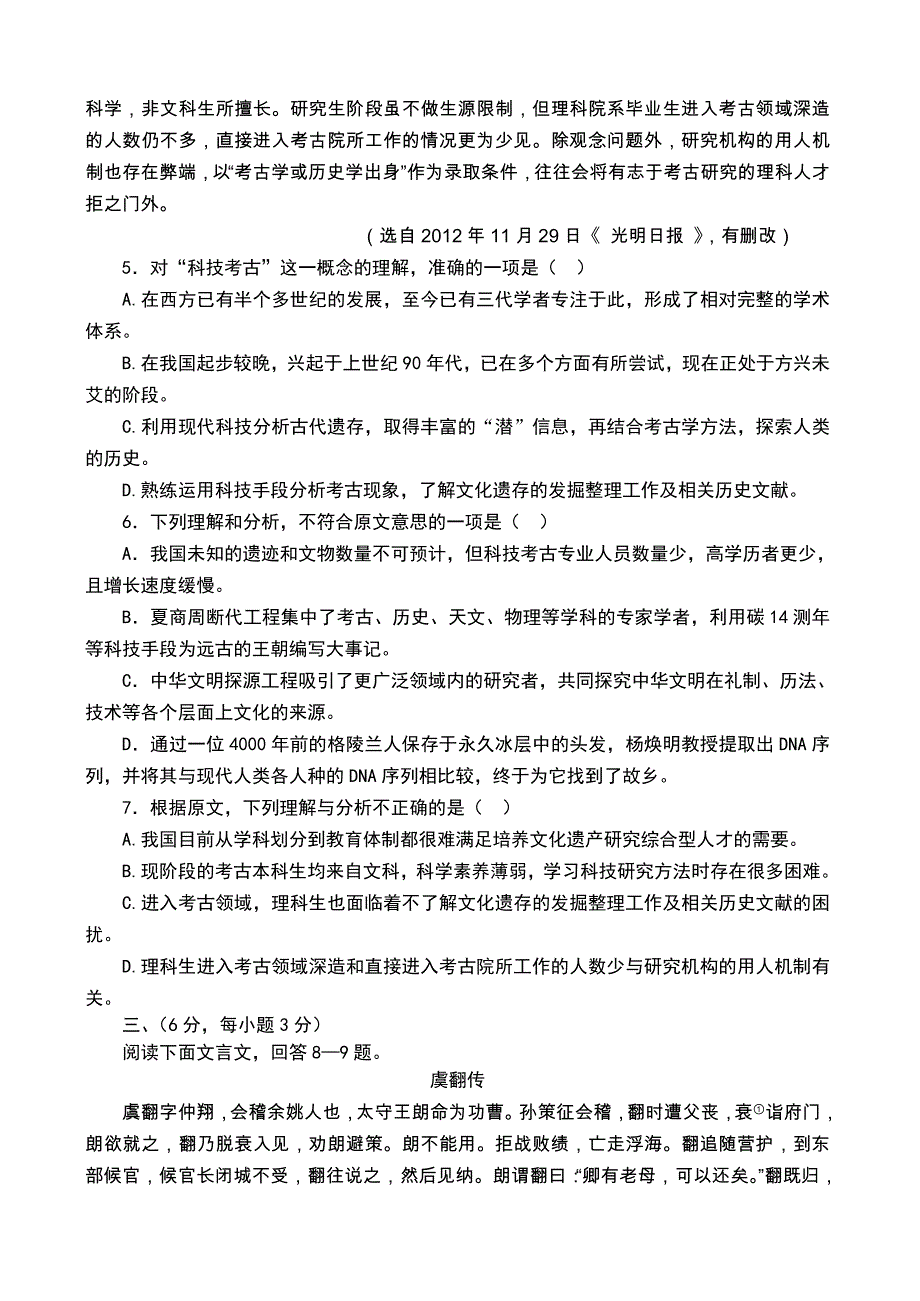 科学，非文科生所擅长。研究生阶段虽不做生源限制，但理科院系毕业生进入考古领域深造的人数仍不多，直接进入考古院所工作的情况更为少见。除观念问题外，研究机构的用人机制也存在弊端，以“考古学或历史学出身”作为录取条件，往往会将有志于考古研究的理科人才拒之门外。

（选自 2012 年 11 月 29 日《 光明日报 》，有删改）

5．对“科技考古”这一概念的理解，准确的一项是（　）

A.在西方已有半个多世纪的发展，至今已有三代学者专注于此，形成了相对完整的学术体系。

B.在我国起步较晚，兴起于上世纪 90 年代，已在多个方面有所尝试，现在正处于方兴未艾的阶段。

C.利用现代科技分析古代遗存，取得丰富的“潜”信息，再结合考古学方法，探索人类的历史。

D.熟练运用科技手段分析考古现象，了解文化遗存的发掘整理工作及相关历史文献。

6．下列理解和分析，不符合原文意思的一项是（　）

A．我国未知的遗迹和文物数量不可预计，但科技考古专业人员数量少，高学历者更少，且增长速度缓慢。

B．夏商周断代工程集中了考古、历史、天文、物理等学科的专家学者，利用碳 14 测年等科技手段为远古的王朝编写大事记。

C．中华文明探源工程吸引了更广泛领域内的研究者，共同探究中华文明在礼制、历法、技术等各个层面上文化的来源。

D．通过一位 4000 年前的格陵兰人保存于永久冰层中的头发，杨焕明教授提取出 DNA 序列，并将其与现代人类各人种的 DNA 序列相比较，终于为它找到了故乡。

7．根据原文，下列理解与分析不正确的是（　）

A.我国目前从学科划分到教育体制都很难满足培养文化遗产研究综合型人才的需要。

B.现阶段的考古本科生均来自文科，科学素养薄弱，学习科技研究方法时存在很多困难。

C.进入考古领域，理科生也面临着不了解文化遗存的发掘整理工作及相关历史文献的困扰。

D.理科生进入考古领域深造和直接进入考古院所工作的人数少与研究机构的用人机制有关。

三、（6 分，每小题 3 分）

阅读下面文言文，回答 8—9 题。

虞翻传

虞翻字仲翔，会稽余姚人也，太守王朗命为功曹。孙策征会稽，翻时遭父丧，衰①诣府门，朗欲就之，翻乃脱衰入见，劝朗避策。朗不能用。拒战败绩，亡走浮海。翻追随营护，到东部候官，候官长闭城不受，翻往说之，然后见纳。朗谓翻曰：“卿有老母，可以还矣。”翻既归，